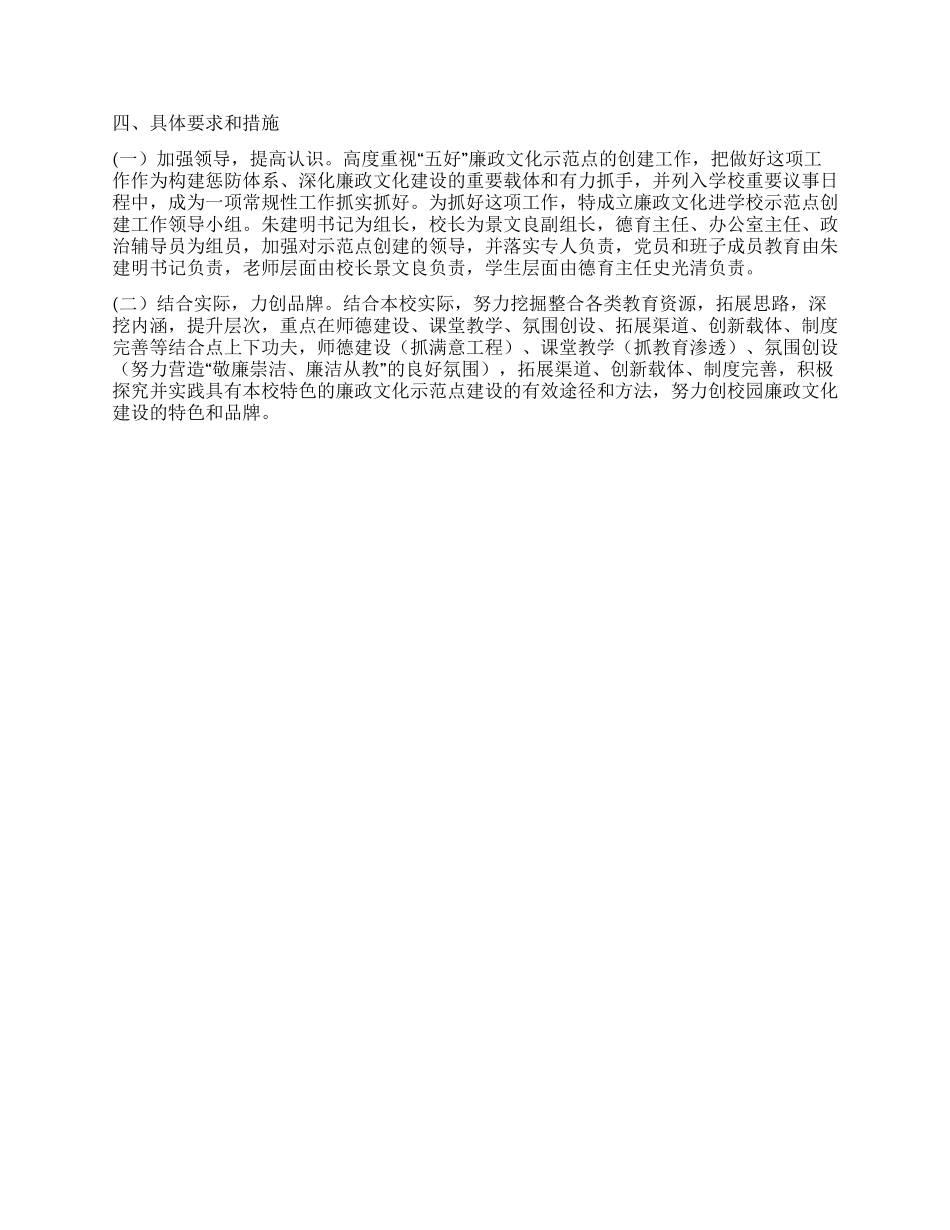 四、具体要求和措施

(一）加强领导，提高认识。高度重视“五好”廉政文化示范点的创建工作，把做好这项工作作为构建惩防体系、深化廉政文化建设的重要载体和有力抓手，并列入学校重要议事日程中，成为一项常规性工作抓实抓好。为抓好这项工作，特成立廉政文化进学校示范点创建工作领导小组。朱建明书记为组长，校长为景文良副组长，德育主任、办公室主任、政治辅导员为组员，加强对示范点创建的领导，并落实专人负责，党员和班子成员教育由朱建明书记负责，老师层面由校长景文良负责，学生层面由德育主任史光清负责。

(二）结合实际，力创品牌。结合本校实际，努力挖掘整合各类教育资源，拓展思路，深挖内涵，提升层次，重点在师德建设、课堂教学、氛围创设、拓展渠道、创新载体、制度完善等结合点上下功夫，师德建设（抓满意工程）、课堂教学（抓教育渗透）、氛围创设（努力营造“敬廉崇洁、廉洁从教”的良好氛围），拓展渠道、创新载体、制度完善，积极探究并实践具有本校特色的廉政文化示范点建设的有效途径和方法，努力创校园廉政文化建设的特色和品牌。